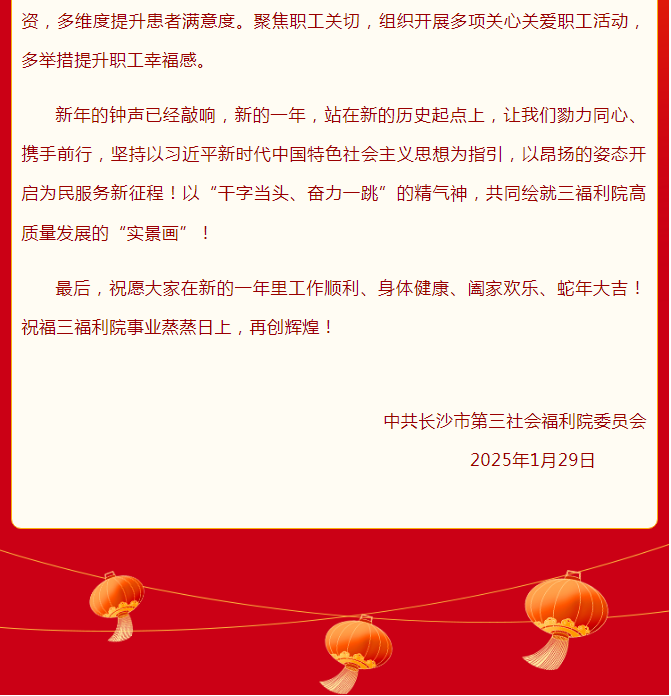 资，多维度提升患者满意度。聚焦职工关切，组织开展多项关心关爱职工活动，多举措提升职工幸福感。

新年的钟声已经敲响，新的一年，站在新的历史起点上，让我们勠力同心、携手前行，坚持以习近平新时代中国特色社会主义思想为指引，以昂扬的姿态开启为民服务新征程！以“干字当头、奋力一跳”的精气神，共同绘就三福利院高质量发展的“实景画”！

最后，祝愿大家在新的一年里工作顺利、身体健康、阖家欢乐、蛇年大吉！祝福三福利院事业蒸蒸日上，再创辉煌！

中共长沙市第三社会福利院委员会

2025年1月29日